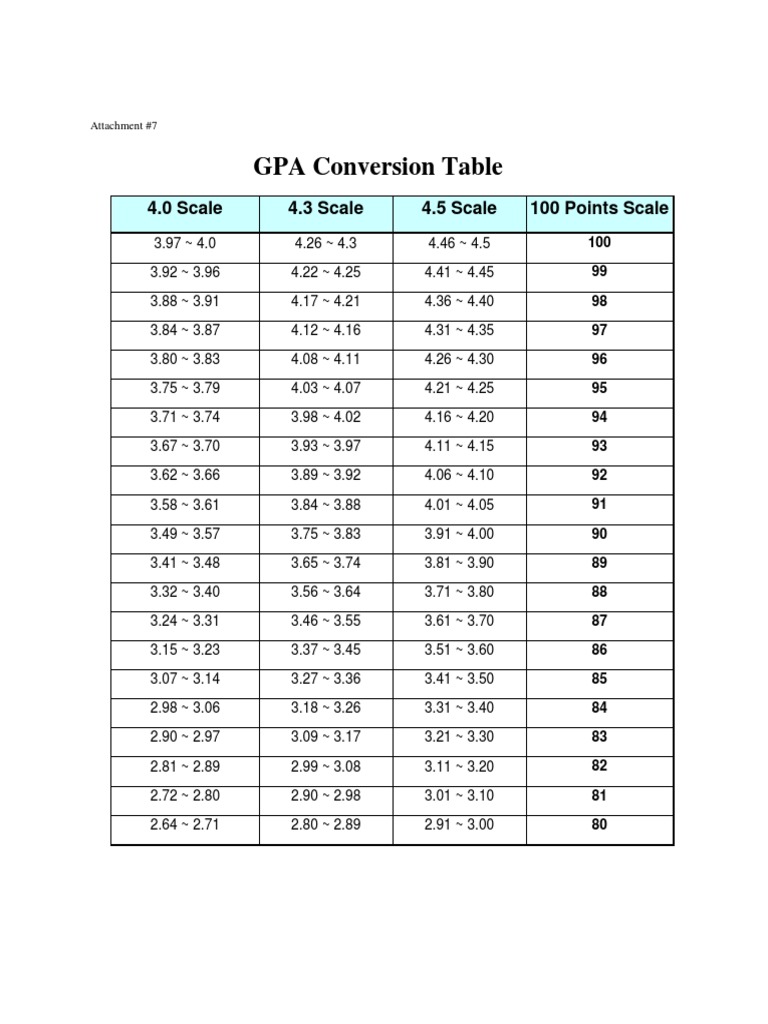 Attachment #7

GPA Conversion Table

| 4.0 Scale | 4.3 Scale | 4.5 Scale | 100 Points Scale |
|---|---|---|---|
| 3.97 ~ 4.0 | 4.26 ~ 4.3 | 4.46 ~ 4.5 | 100 |
| 3.92 ~ 3.96 | 4.22 ~ 4.25 | 4.41 ~ 4.45 | 99 |
| 3.88 ~ 3.91 | 4.17 ~ 4.21 | 4.36 ~ 4.40 | 98 |
| 3.84 ~ 3.87 | 4.12 ~ 4.16 | 4.31 ~ 4.35 | 97 |
| 3.80 ~ 3.83 | 4.08 ~ 4.11 | 4.26 ~ 4.30 | 96 |
| 3.75 ~ 3.79 | 4.03 ~ 4.07 | 4.21 ~ 4.25 | 95 |
| 3.71 ~ 3.74 | 3.98 ~ 4.02 | 4.16 ~ 4.20 | 94 |
| 3.67 ~ 3.70 | 3.93 ~ 3.97 | 4.11 ~ 4.15 | 93 |
| 3.62 ~ 3.66 | 3.89 ~ 3.92 | 4.06 ~ 4.10 | 92 |
| 3.58 ~ 3.61 | 3.84 ~ 3.88 | 4.01 ~ 4.05 | 91 |
| 3.49 ~ 3.57 | 3.75 ~ 3.83 | 3.91 ~ 4.00 | 90 |
| 3.41 ~ 3.48 | 3.65 ~ 3.74 | 3.81 ~ 3.90 | 89 |
| 3.32 ~ 3.40 | 3.56 ~ 3.64 | 3.71 ~ 3.80 | 88 |
| 3.24 ~ 3.31 | 3.46 ~ 3.55 | 3.61 ~ 3.70 | 87 |
| 3.15 ~ 3.23 | 3.37 ~ 3.45 | 3.51 ~ 3.60 | 86 |
| 3.07 ~ 3.14 | 3.27 ~ 3.36 | 3.41 ~ 3.50 | 85 |
| 2.98 ~ 3.06 | 3.18 ~ 3.26 | 3.31 ~ 3.40 | 84 |
| 2.90 ~ 2.97 | 3.09 ~ 3.17 | 3.21 ~ 3.30 | 83 |
| 2.81 ~ 2.89 | 2.99 ~ 3.08 | 3.11 ~ 3.20 | 82 |
| 2.72 ~ 2.80 | 2.90 ~ 2.98 | 3.01 ~ 3.10 | 81 |
| 2.64 ~ 2.71 | 2.80 ~ 2.89 | 2.91 ~ 3.00 | 80 |